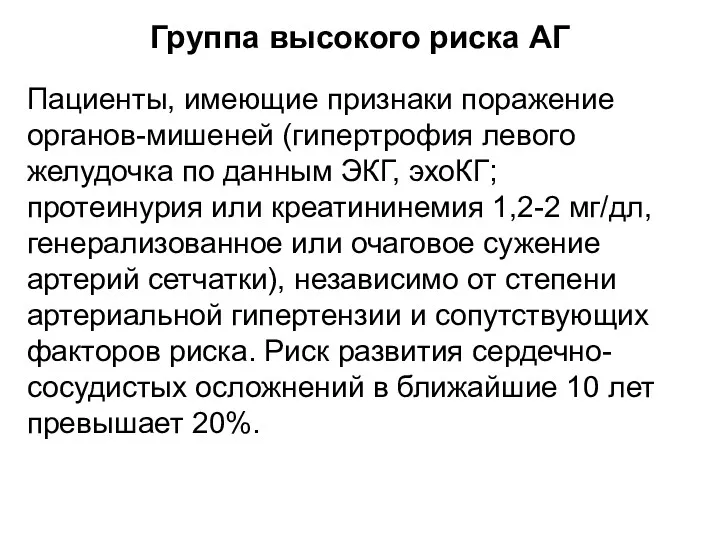 Группа высокого риска АГ

Пациенты, имеющие признаки поражение органов-мишеней (гипертрофия левого желудочка по данным ЭКГ, эхоКГ; протеинурия или креатининемия 1,2-2 мг/дл, генерализованное или очаговое сужение артерий сетчатки), независимо от степени артериальной гипертензии и сопутствующих факторов риска. Риск развития сердечно-сосудистых осложнений в ближайшие 10 лет превышает 20%.